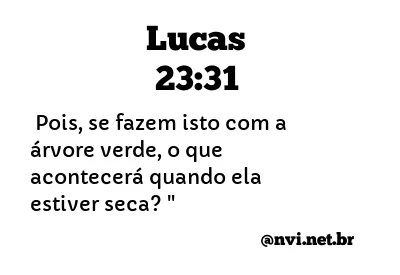 Lucas
23:31

Pois, se fazem isto com a árvore verde, o que acontecerá quando ela estiver seca? "

@nvi.net.br